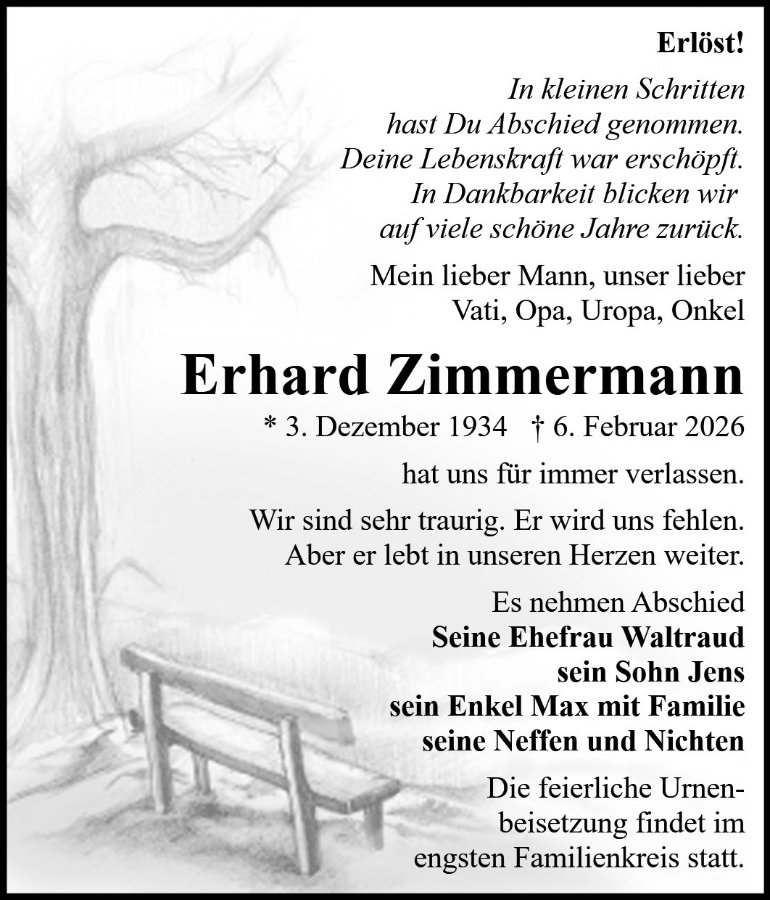 Erlöst!

In kleinen Schritten
hast Du Abschied genommen.
Deine Lebenskraft war erschöpft.
In Dankbarkeit blicken wir
auf viele schöne Jahre zurück.

Mein lieber Mann, unser lieber
Vati, Opa, Uropa, Onkel

Erhard Zimmermann

* 3. Dezember 1934 † 6. Februar 2026

hat uns für immer verlassen.

Wir sind sehr traurig. Er wird uns fehlen.
Aber er lebt in unseren Herzen weiter.

Es nehmen Abschied
Seine Ehefrau Waltraud
sein Sohn Jens
sein Enkel Max mit Familie
seine Neffen und Nichten

Die feierliche Urnenbeisetzung findet im
engsten Familienkreis statt.